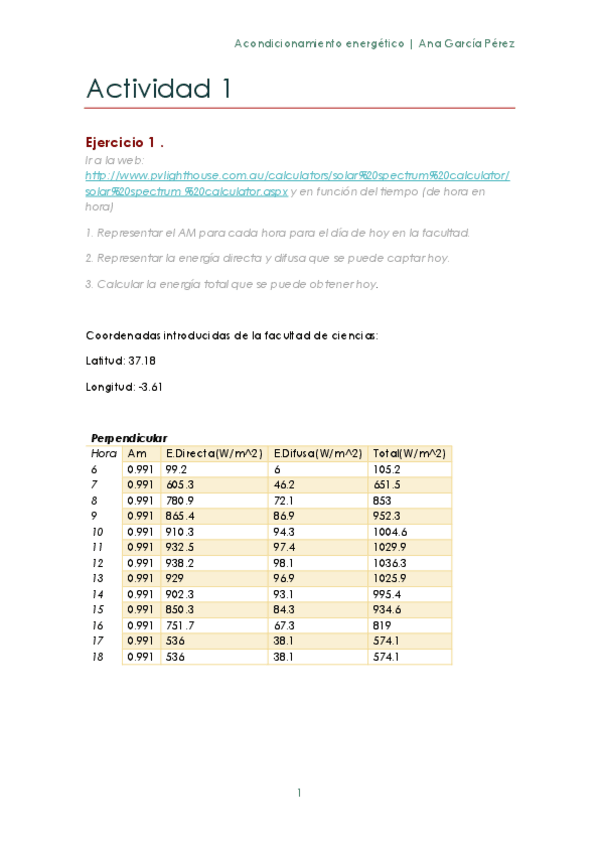 Acondicionamiento energético | Ana García Pérez

Actividad 1

Ejercicio 1 .
Ir a la web:
http://www.pvlighthouse.com.au/calculators/solar%20spectrum%20calculator/solar%20spectrum%20calculator.aspx y en función del tiempo (de hora en hora)

1. Representar el AM para cada hora para el día de hoy en la facultad.

2. Representar la energía directa y difusa que se puede captar hoy.

3. Calcular la energía total que se puede obtener hoy.

Coordenadas introducidas de la facultad de ciencias:

Latitud: 37.18

Longitud: -3.61

Perpendicular

| Hora | Am | E.Directa(W/m^2) | E.Difusa(W/m^2) | Total(W/m^2) |
|---|---|---|---|---|
| 6 | 0.991 | 99.2 | 6 | 105.2 |
| 7 | 0.991 | 605.3 | 46.2 | 651.5 |
| 8 | 0.991 | 780.9 | 72.1 | 853 |
| 9 | 0.991 | 865.4 | 86.9 | 952.3 |
| 10 | 0.991 | 910.3 | 94.3 | 1004.6 |
| 11 | 0.991 | 932.5 | 97.4 | 1029.9 |
| 12 | 0.991 | 938.2 | 98.1 | 1036.3 |
| 13 | 0.991 | 929 | 96.9 | 1025.9 |
| 14 | 0.991 | 902.3 | 93.1 | 995.4 |
| 15 | 0.991 | 850.3 | 84.3 | 934.6 |
| 16 | 0.991 | 751.7 | 67.3 | 819 |
| 17 | 0.991 | 536 | 38.1 | 574.1 |
| 18 | 0.991 | 536 | 38.1 | 574.1 |

1